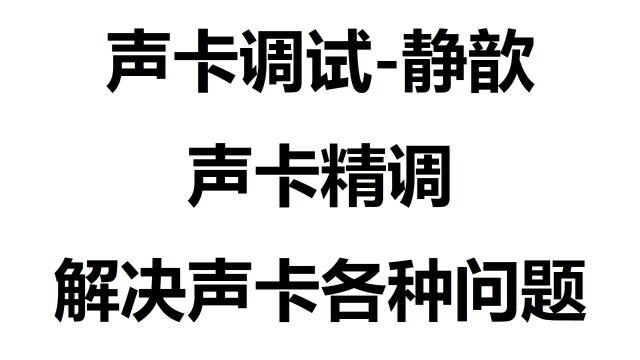 声卡调试-静歆

声卡精调

解决声卡各种问题